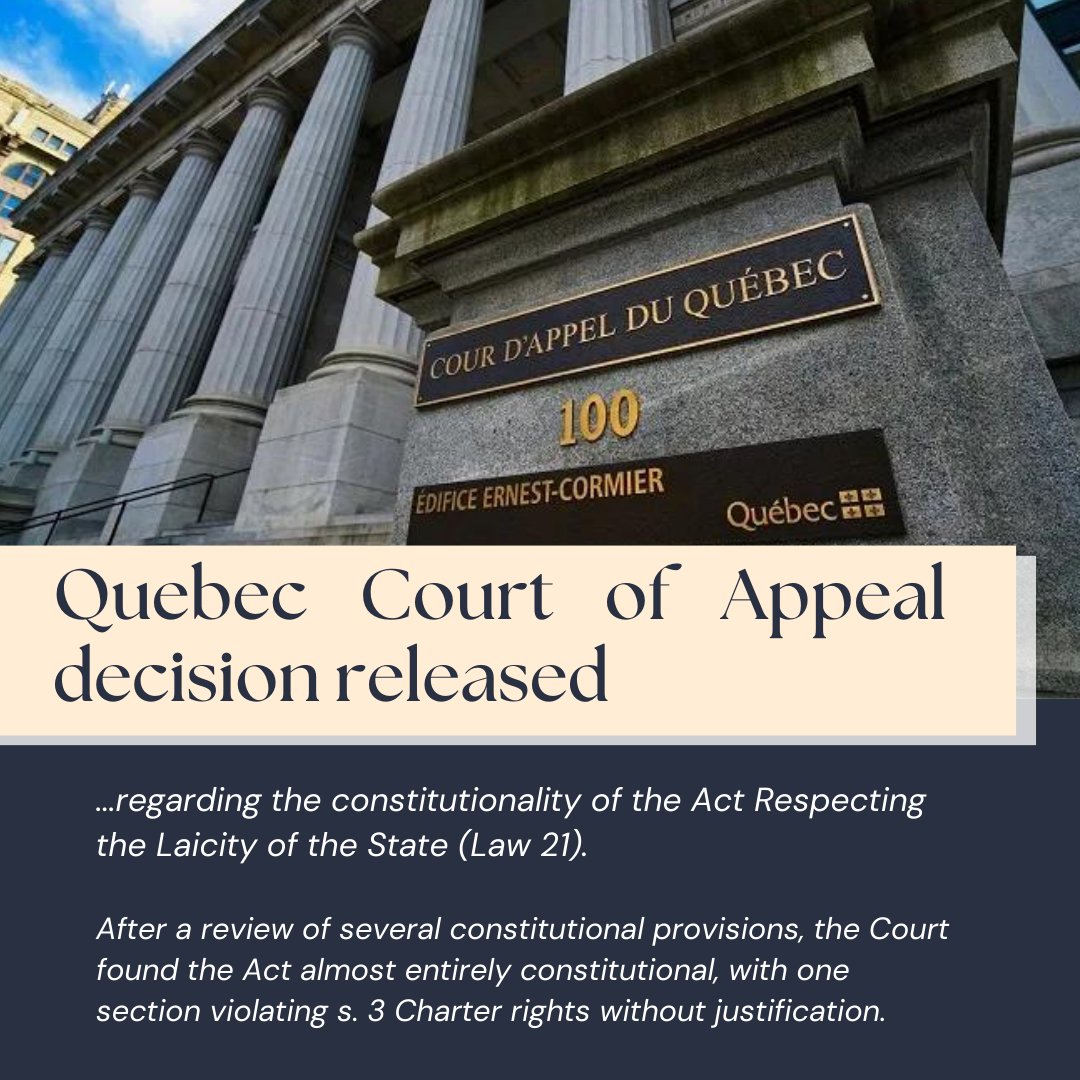 COUR D'APPEL DU QUÉBEC

100

ÉDIFICE ERNEST-CORMIER

Québec

Quebec Court of Appeal decision released

...regarding the constitutionality of the Act Respecting the Laicity of the State (Law 21).

After a review of several constitutional provisions, the Court found the Act almost entirely constitutional, with one section violating s. 3 Charter rights without justification.